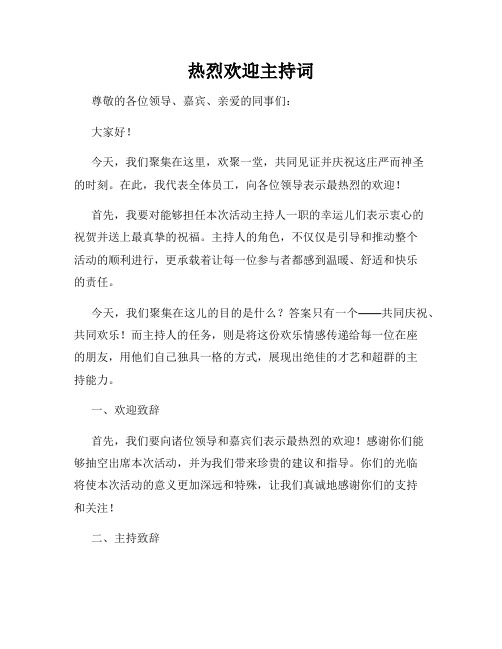 热烈欢迎主持词

尊敬的各位领导、嘉宾、亲爱的同事们：

大家好！

今天，我们聚集在这里，欢聚一堂，共同见证并庆祝这庄严而神圣的时刻。在此，我代表全体员工，向各位领导表示最热烈的欢迎！

首先，我要对能够担任本次活动主持人一职的幸运儿们表示衷心的祝贺并送上最真挚的祝福。主持人的角色，不仅仅是引导和推动整个活动的顺利进行，更承载着让每一位参与者都感到温暖、舒适和快乐的责任。

今天，我们聚集在这儿的目的是什么？答案只有一个——共同庆祝、共同欢乐！而主持人的任务，则是将这份欢乐情感传递给每一位在座的朋友，用他们自己独具一格的方式，展现出绝佳的才艺和超群的主持能力。

一、欢迎致辞

首先，我们要向诸位领导和嘉宾们表示最热烈的欢迎！感谢你们能够抽空出席本次活动，并为我们带来珍贵的建议和指导。你们的光临将使本次活动的意义更加深远和特殊，让我们真诚地感谢你们的支持和关注！

二、主持致辞